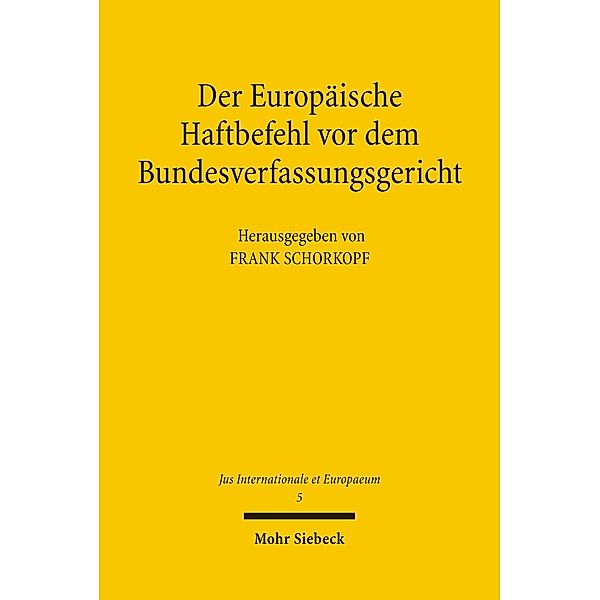 Der Europäische Haftbefehl vor dem Bundesverfassungsgericht

Herausgegeben von
FRANK SCHORKOPF

Jus Internationale et Europaeum
5

Mohr Siebeck